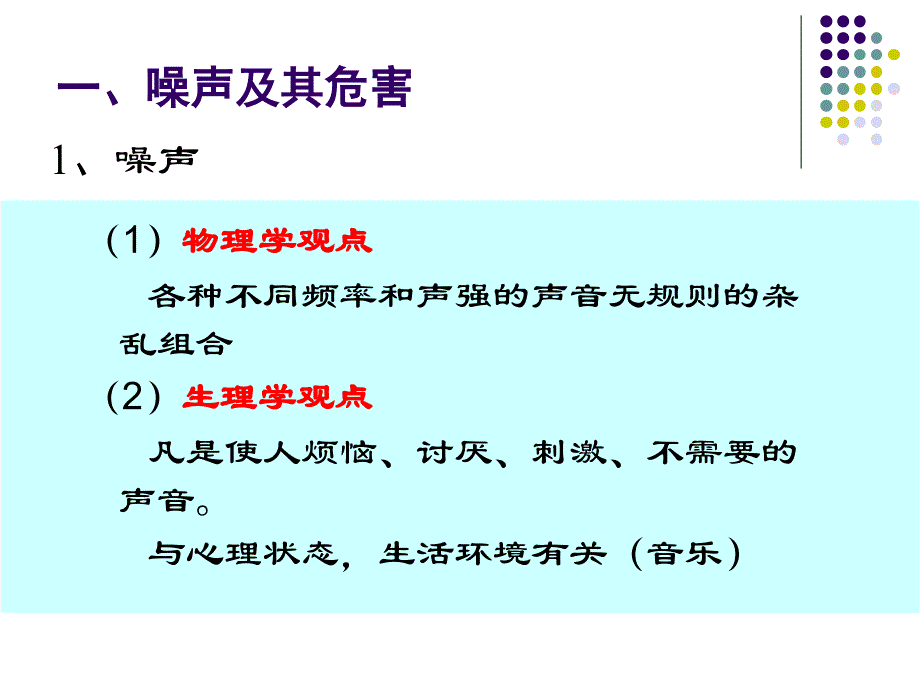 一、噪声及其危害

1、噪声

（1）物理学观点

各种不同频率和声强的声音无规则的杂乱组合

（2）生理学观点

凡是使人烦恼、讨厌、刺激、不需要的声音。

与心理状态，生活环境有关（音乐）